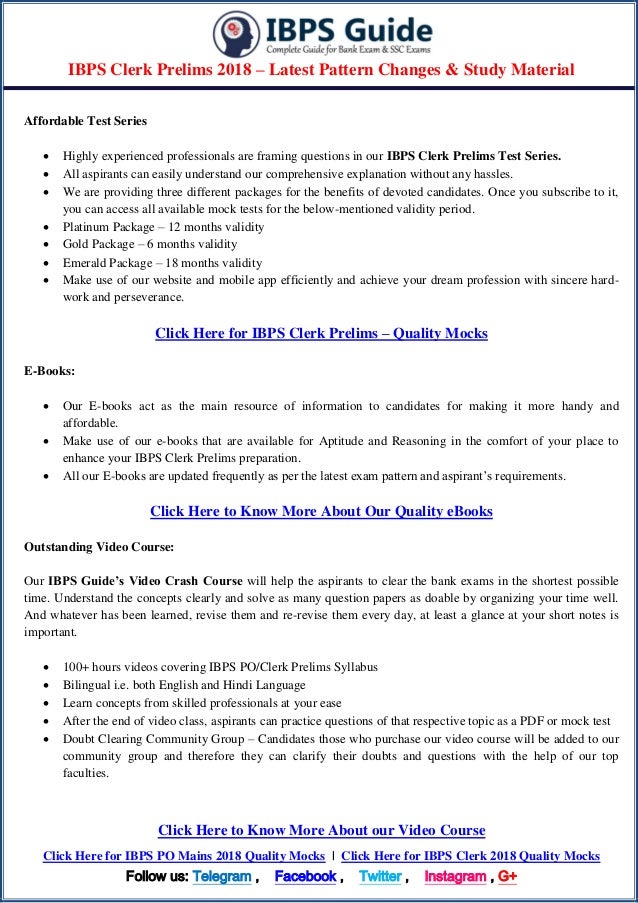 IBPS Guide
Complete Guide for Bank Exam & SSC Exams

IBPS Clerk Prelims 2018 – Latest Pattern Changes & Study Material

Affordable Test Series

- Highly experienced professionals are framing questions in our IBPS Clerk Prelims Test Series.
- All aspirants can easily understand our comprehensive explanation without any hassles.
- We are providing three different packages for the benefits of devoted candidates. Once you subscribe to it, you can access all available mock tests for the below-mentioned validity period.
- Platinum Package – 12 months validity
- Gold Package – 6 months validity
- Emerald Package – 18 months validity
- Make use of our website and mobile app efficiently and achieve your dream profession with sincere hard-work and perseverance.

Click Here for IBPS Clerk Prelims – Quality Mocks

E-Books:

- Our E-books act as the main resource of information to candidates for making it more handy and affordable.
- Make use of our e-books that are available for Aptitude and Reasoning in the comfort of your place to enhance your IBPS Clerk Prelims preparation.
- All our E-books are updated frequently as per the latest exam pattern and aspirant's requirements.

Click Here to Know More About Our Quality eBooks

Outstanding Video Course:

Our IBPS Guide's Video Crash Course will help the aspirants to clear the bank exams in the shortest possible time. Understand the concepts clearly and solve as many question papers as doable by organizing your time well. And whatever has been learned, revise them and re-revise them every day, at least a glance at your short notes is important.

- 100+ hours videos covering IBPS PO/Clerk Prelims Syllabus
- Bilingual i.e. both English and Hindi Language
- Learn concepts from skilled professionals at your ease
- After the end of video class, aspirants can practice questions of that respective topic as a PDF or mock test
- Doubt Clearing Community Group – Candidates those who purchase our video course will be added to our community group and therefore they can clarify their doubts and questions with the help of our top faculties.

Click Here to Know More About our Video Course

Click Here for IBPS PO Mains 2018 Quality Mocks | Click Here for IBPS Clerk 2018 Quality Mocks

Follow us: Telegram , Facebook , Twitter , Instagram , G+